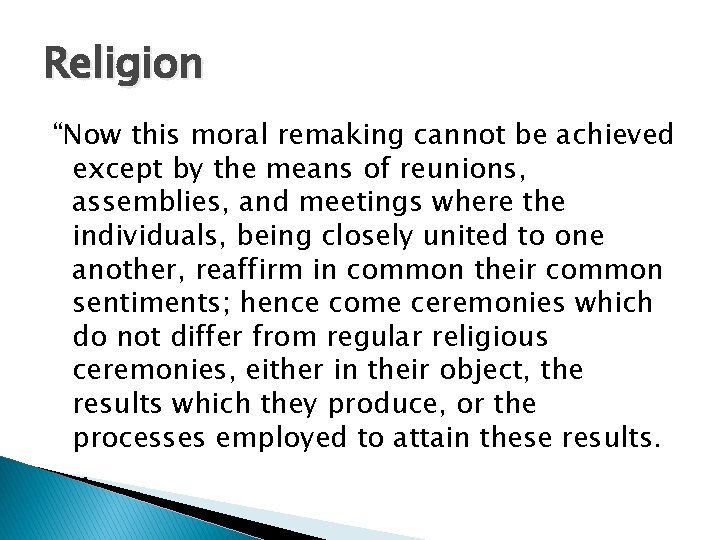 Religion

“Now this moral remaking cannot be achieved except by the means of reunions, assemblies, and meetings where the individuals, being closely united to one another, reaffirm in common their common sentiments; hence come ceremonies which do not differ from regular religious ceremonies, either in their object, the results which they produce, or the processes employed to attain these results.